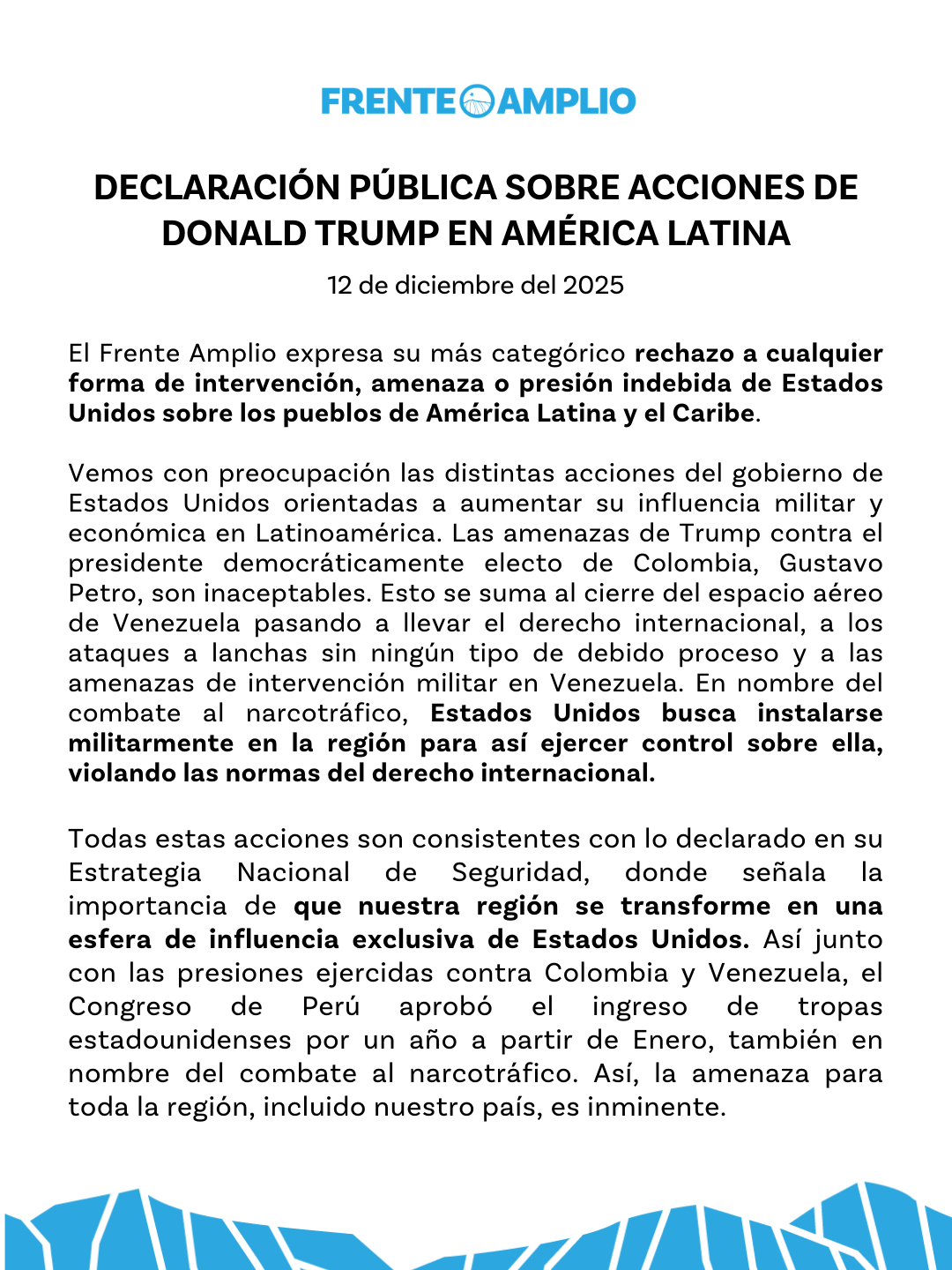 FRENTE AMPLIO

DECLARACIÓN PÚBLICA SOBRE ACCIONES DE DONALD TRUMP EN AMÉRICA LATINA

12 de diciembre del 2025

El Frente Amplio expresa su más categórico rechazo a cualquier forma de intervención, amenaza o presión indebida de Estados Unidos sobre los pueblos de América Latina y el Caribe.

Vemos con preocupación las distintas acciones del gobierno de Estados Unidos orientadas a aumentar su influencia militar y económica en Latinoamérica. Las amenazas de Trump contra el presidente democráticamente electo de Colombia, Gustavo Petro, son inaceptables. Esto se suma al cierre del espacio aéreo de Venezuela pasando a llevar el derecho internacional, a los ataques a lanchas sin ningún tipo de debido proceso y a las amenazas de intervención militar en Venezuela. En nombre del combate al narcotráfico, Estados Unidos busca instalarse militarmente en la región para así ejercer control sobre ella, violando las normas del derecho internacional.

Todas estas acciones son consistentes con lo declarado en su Estrategia Nacional de Seguridad, donde señala la importancia de que nuestra región se transforme en una esfera de influencia exclusiva de Estados Unidos. Así junto con las presiones ejercidas contra Colombia y Venezuela, el Congreso de Perú aprobó el ingreso de tropas estadounidenses por un año a partir de Enero, también en nombre del combate al narcotráfico. Así, la amenaza para toda la región, incluido nuestro país, es inminente.